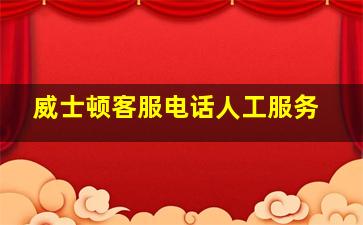 威士顿客服电话人工服务